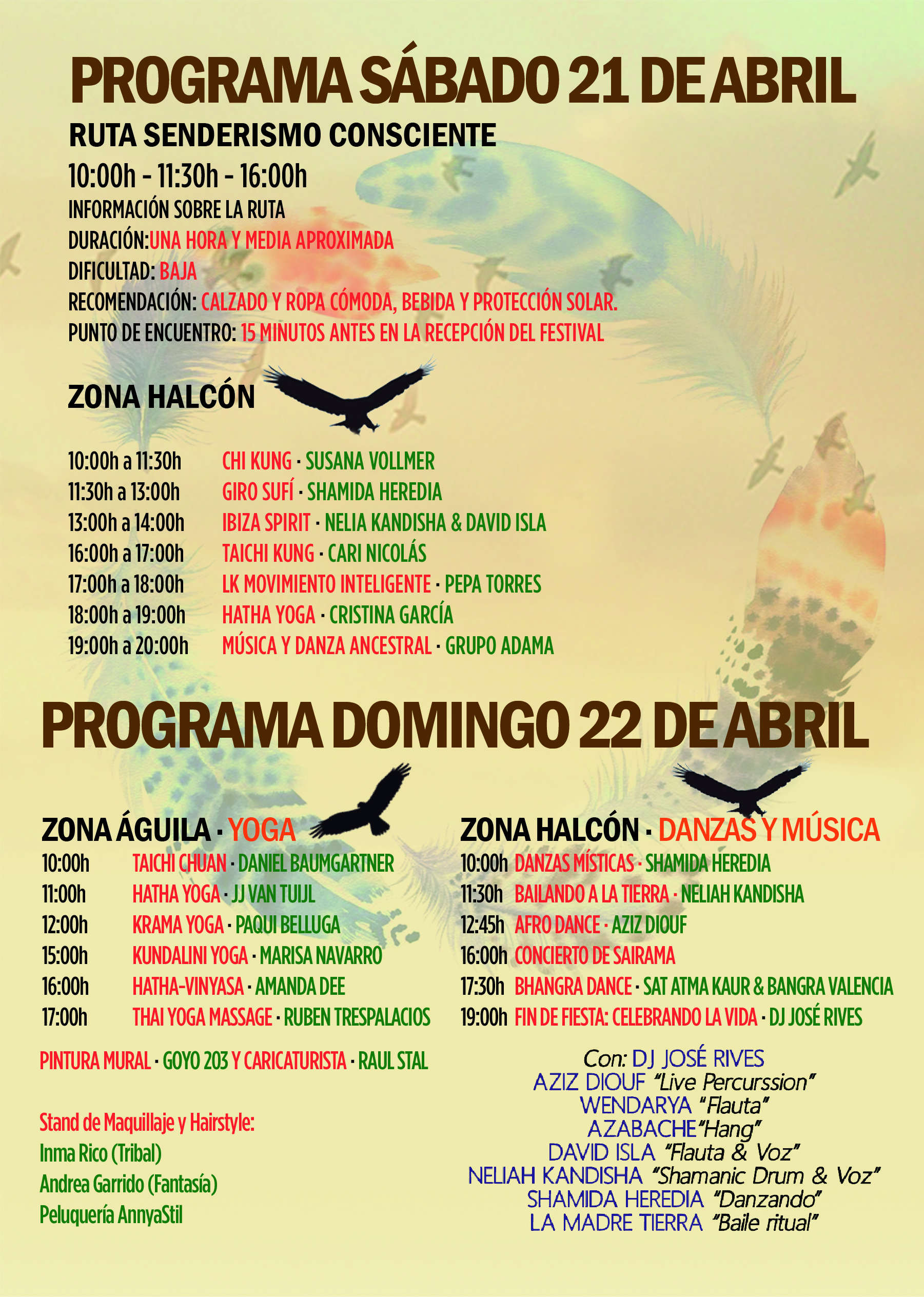 PROGRAMA SÁBADO 21 DE ABRIL

RUTA SENDERISMO CONSCIENTE

10:00h - 11:30h - 16:00h

INFORMACIÓN SOBRE LA RUTA
DURACIÓN:UNA HORA Y MEDIA APROXIMADA
DIFICULTAD: BAJA
RECOMENDACIÓN: CALZADO Y ROPA CÓMODA, BEBIDA Y PROTECCIÓN SOLAR.
PUNTO DE ENCUENTRO: 15 MINUTOS ANTES EN LA RECEPCIÓN DEL FESTIVAL

ZONA HALCÓN

10:00h a 11:30h CHI KUNG · SUSANA VOLLMER
11:30h a 13:00h GIRO SUFÍ · SHAMIDA HEREDIA
13:00h a 14:00h IBIZA SPIRIT · NELIA KANDISHA & DAVID ISLA
16:00h a 17:00h TAICHI KUNG · CARI NICOLÁS
17:00h a 18:00h LK MOVIMIENTO INTELIGENTE · PEPA TORRES
18:00h a 19:00h HATHA YOGA · CRISTINA GARCÍA
19:00h a 20:00h MÚSICA Y DANZA ANCESTRAL · GRUPO ADAMA

PROGRAMA DOMINGO 22 DE ABRIL

ZONA ÁGUILA · YOGA

10:00h TAICHI CHUAN · DANIEL BAUMGARTNER
11:00h HATHA YOGA · JJ VAN TUIJL
12:00h KRAMA YOGA · PAQUI BELLUGA
15:00h KUNDALINI YOGA · MARISA NAVARRO
16:00h HATHA-VINYASA · AMANDA DEE
17:00h THAI YOGA MASSAGE · RUBEN TRESPALACIOS

PINTURA MURAL · GOYO 203 Y CARICATURISTA · RAUL STAL

Stand de Maquillaje y Hairstyle:
Inma Rico (Tribal)
Andrea Garrido (Fantasía)
Peluquería AnnyaStil

ZONA HALCÓN · DANZAS Y MÚSICA

10:00h DANZAS MÍSTICAS · SHAMIDA HEREDIA
11:30h BAILANDO A LA TIERRA · NELIAH KANDISHA
12:45h AFRO DANCE · AZIZ DIOUF
16:00h CONCIERTO DE SAIRAMA
17:30h BHANGRA DANCE · SAT ATMA KAUR & BANGRA VALENCIA
19:00h FIN DE FIESTA: CELEBRANDO LA VIDA · DJ JOSÉ RIVES

Con: DJ JOSÉ RIVES
AZIZ DIOUF "Live Percurssion"
WENDARYA "Flauta"
AZABACHE"Hang"
DAVID ISLA "Flauta & Voz"
NELIAH KANDISHA "Shamanic Drum & Voz"
SHAMIDA HEREDIA "Danzando"
LA MADRE TIERRA "Baile ritual"